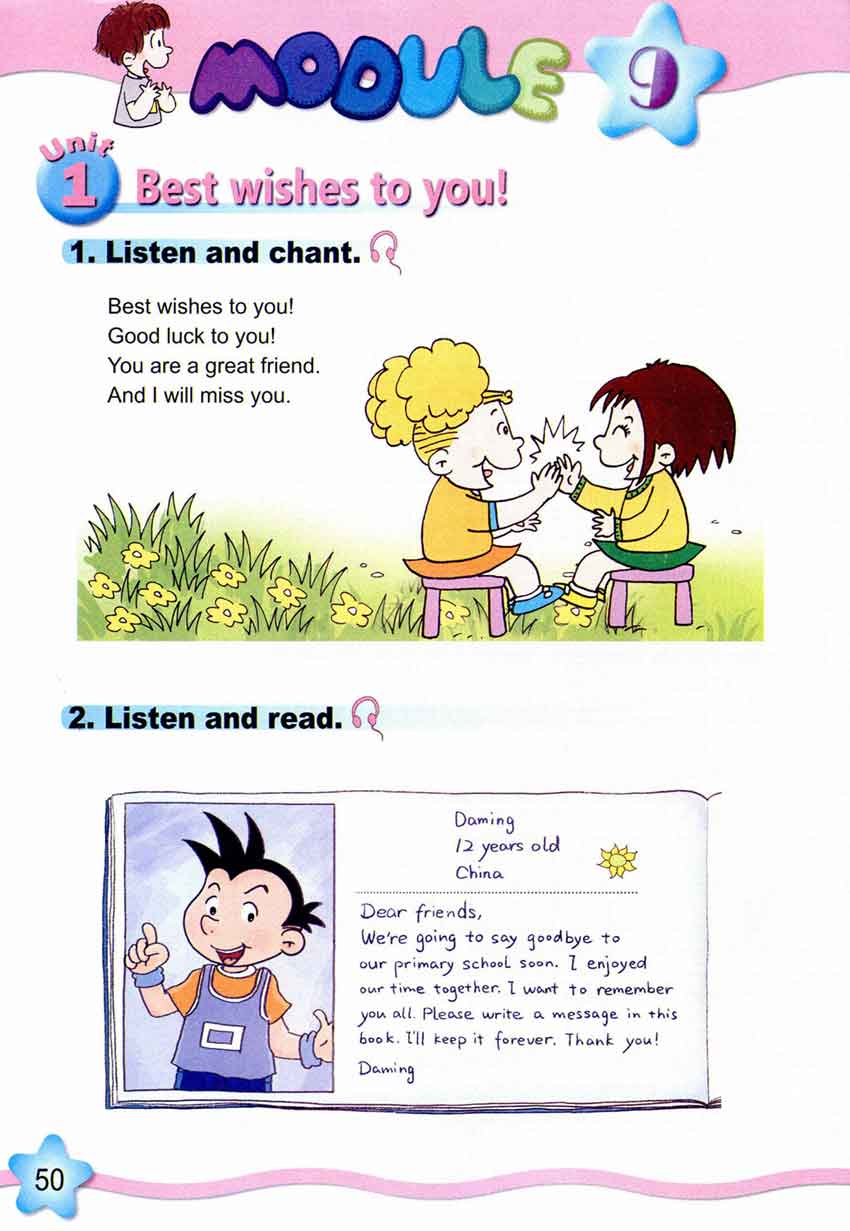 MODULE 9

Unit 1 Best wishes to you!

1. Listen and chant.

Best wishes to you!
Good luck to you!
You are a great friend.
And I will miss you.

2. Listen and read.

Daming
12 years old
China

Dear friends,
We're going to say goodbye to our primary school soon. I enjoyed our time together. I want to remember you all. Please write a message in this book. I'll keep it forever. Thank you!
Daming

50